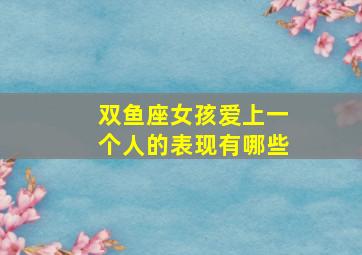 双鱼座女孩爱上一个人的表现有哪些